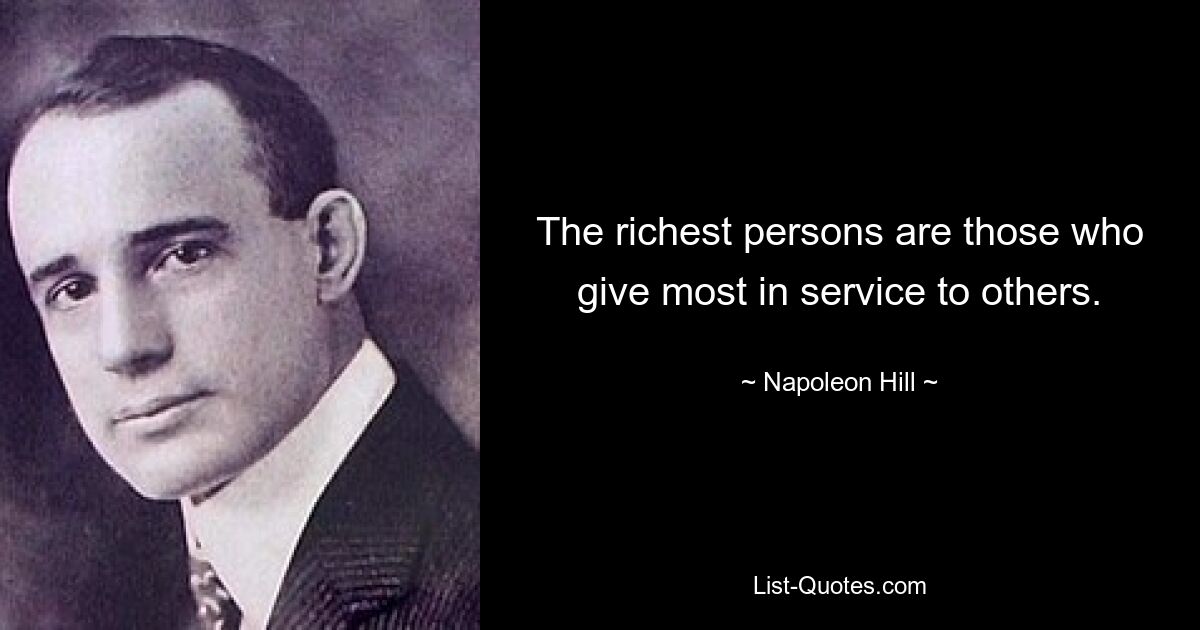 The richest persons are those who give most in service to others.

~ Napoleon Hill ~

List-Quotes.com